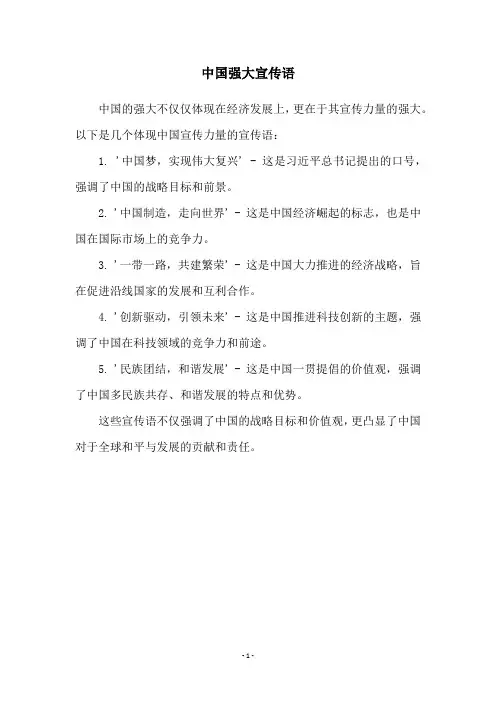 中国强大宣传语

中国的强大不仅仅体现在经济发展上，更在于其宣传力量的强大。以下是几个体现中国宣传力量的宣传语：

1. '中国梦，实现伟大复兴' - 这是习近平总书记提出的口号，强调了中国的战略目标和前景。

2. '中国制造，走向世界' - 这是中国经济崛起的标志，也是中国在国际市场上的竞争力。

3. '一带一路，共建繁荣' - 这是中国大力推进的经济战略，旨在促进沿线国家的发展和互利合作。

4. '创新驱动，引领未来' - 这是中国推进科技创新的主题，强调了中国在科技领域的竞争力和前途。

5. '民族团结，和谐发展' - 这是中国一贯提倡的价值观，强调了中国多民族共存、和谐发展的特点和优势。

这些宣传语不仅强调了中国的战略目标和价值观，更凸显了中国对于全球和平与发展的贡献和责任。

- 1 -